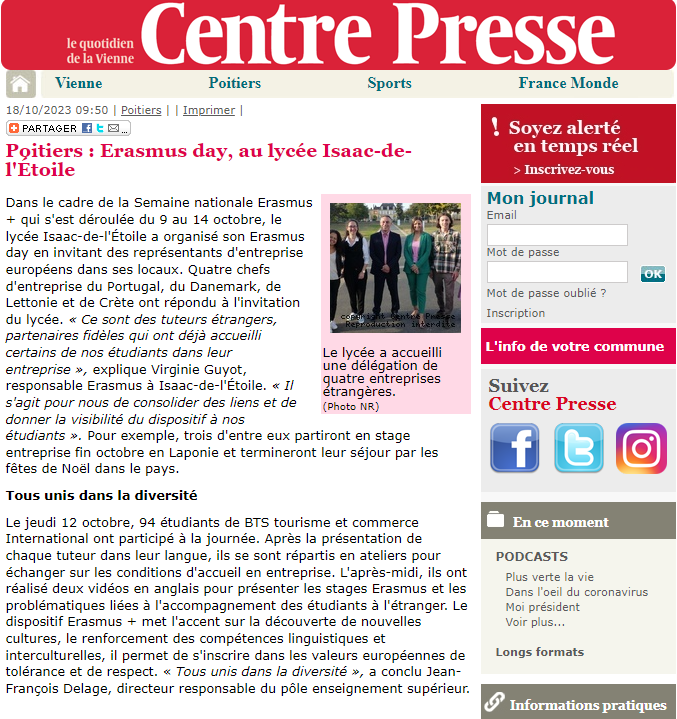 le quotidien de la Vienne Centre Presse

Vienne Poitiers Sports France Monde

18/10/2023 09:50 | Poitiers | | Imprimer |

PARTAGER

Poitiers : Erasmus day, au lycée Isaac-de-l'Étoile

Dans le cadre de la Semaine nationale Erasmus + qui s'est déroulée du 9 au 14 octobre, le lycée Isaac-de-l'Étoile a organisé son Erasmus day en invitant des représentants d'entreprise européens dans ses locaux. Quatre chefs d'entreprise du Portugal, du Danemark, de Lettonie et de Crète ont répondu à l'invitation du lycée. « Ce sont des tuteurs étrangers, partenaires fidèles qui ont déjà accueilli certains de nos étudiants dans leur entreprise », explique Virginie Guyot, responsable Erasmus à Isaac-de-l'Étoile. « Il s'agit pour nous de consolider des liens et de donner la visibilité du dispositif à nos étudiants ». Pour exemple, trois d'entre eux partiront en stage entreprise fin octobre en Laponie et termineront leur séjour par les fêtes de Noël dans le pays.

copyright Centre Presse Reproduction interdite

Le lycée a accueilli une délégation de quatre entreprises étrangères. (Photo NR)

Tous unis dans la diversité

Le jeudi 12 octobre, 94 étudiants de BTS tourisme et commerce International ont participé à la journée. Après la présentation de chaque tuteur dans leur langue, ils se sont répartis en ateliers pour échanger sur les conditions d'accueil en entreprise. L'après-midi, ils ont réalisé deux vidéos en anglais pour présenter les stages Erasmus et les problématiques liées à l'accompagnement des étudiants à l'étranger. Le dispositif Erasmus + met l'accent sur la découverte de nouvelles cultures, le renforcement des compétences linguistiques et interculturelles, il permet de s'inscrire dans les valeurs européennes de tolérance et de respect. « Tous unis dans la diversité », a conclu Jean-François Delage, directeur responsable du pôle enseignement supérieur.

! Soyez alerté en temps réel
> Inscrivez-vous

Mon journal
Email
Mot de passe
OK
Mot de passe oublié ?
Inscription

L'info de votre commune

Suivez Centre Presse

En ce moment

PODCASTS
Plus verte la vie
Dans l'oeil du coronavirus
Moi président
Voir plus...

Longs formats

Informations pratiques